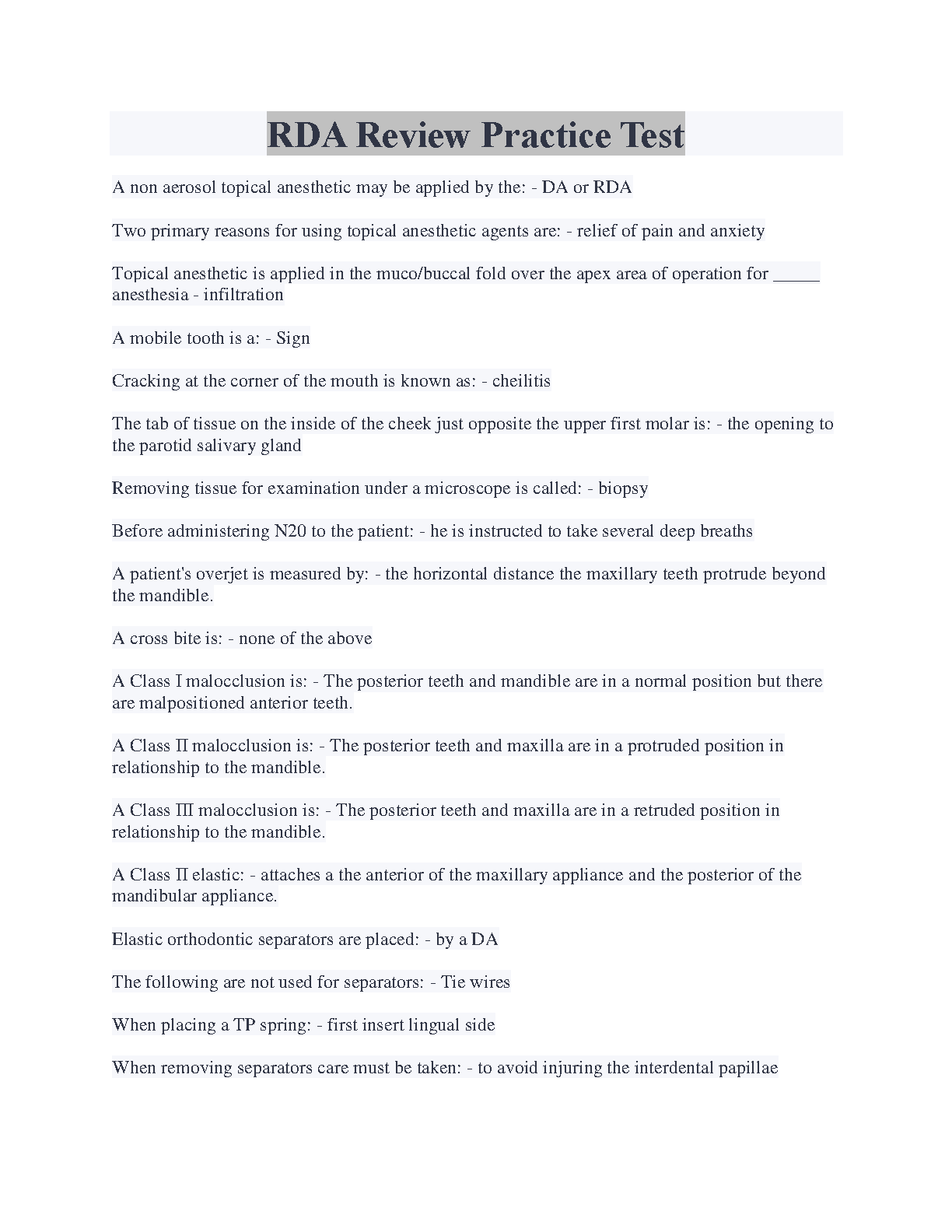 RDA Review Practice Test

A non aerosol topical anesthetic may be applied by the: - DA or RDA

Two primary reasons for using topical anesthetic agents are: - relief of pain and anxiety

Topical anesthetic is applied in the muco/buccal fold over the apex area of operation for _____ anesthesia - infiltration

A mobile tooth is a: - Sign

Cracking at the corner of the mouth is known as: - cheilitis

The tab of tissue on the inside of the cheek just opposite the upper first molar is: - the opening to the parotid salivary gland

Removing tissue for examination under a microscope is called: - biopsy

Before administering N20 to the patient: - he is instructed to take several deep breaths

A patient's overjet is measured by: - the horizontal distance the maxillary teeth protrude beyond the mandible.

A cross bite is: - none of the above

A Class I malocclusion is: - The posterior teeth and mandible are in a normal position but there are malpositioned anterior teeth.

A Class II malocclusion is: - The posterior teeth and maxilla are in a protruded position in relationship to the mandible.

A Class III malocclusion is: - The posterior teeth and maxilla are in a retruded position in relationship to the mandible.

A Class II elastic: - attaches a the anterior of the maxillary appliance and the posterior of the mandibular appliance.

Elastic orthodontic separators are placed: - by a DA

The following are not used for separators: - Tie wires

When placing a TP spring: - first insert lingual side

When removing separators care must be taken: - to avoid injuring the interdental papillae